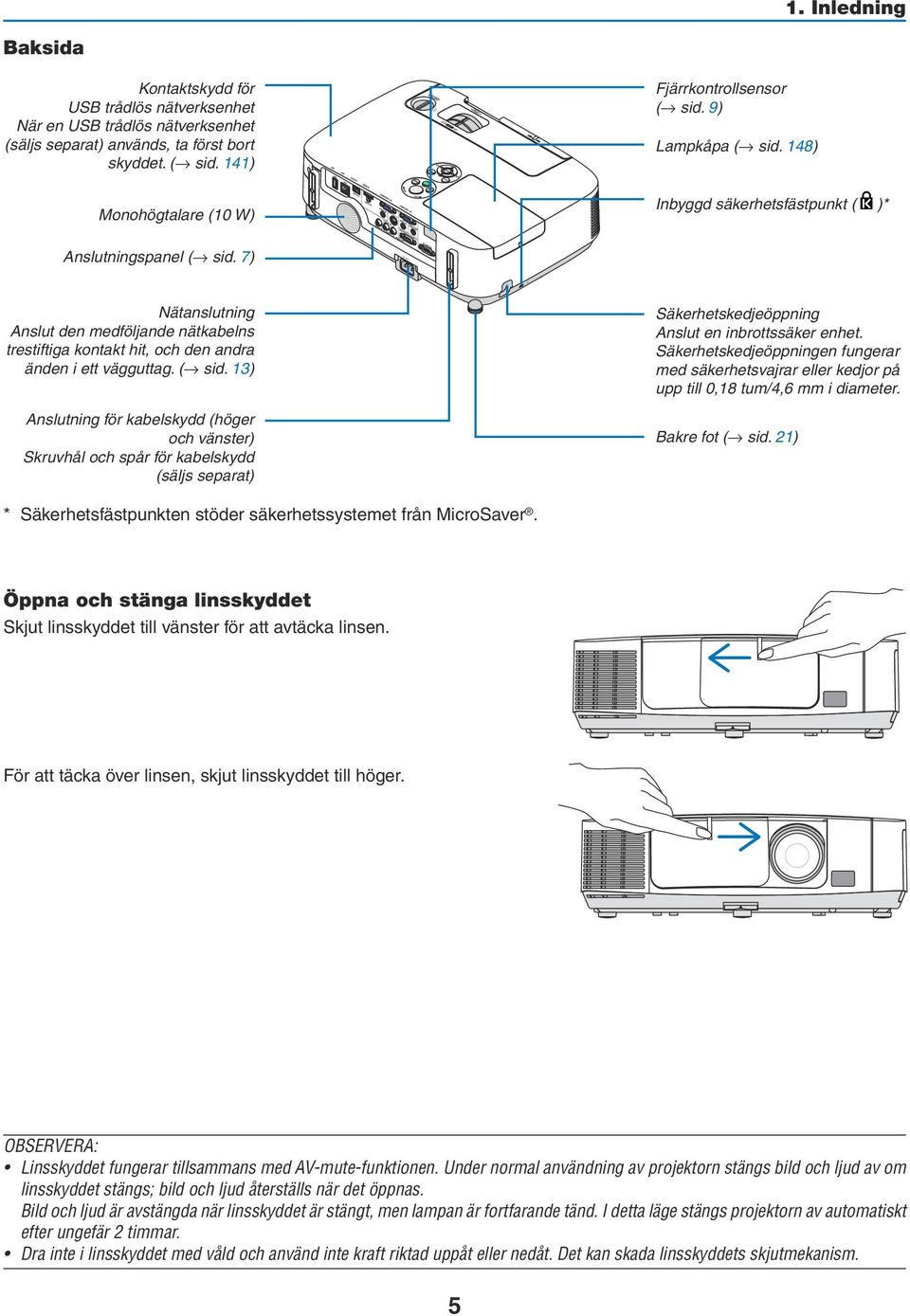 1. Inledning

Baksida

Kontaktskydd för USB trådlös nätverksenhet
När en USB trådlös nätverksenhet (säljs separat) används, ta först bort skyddet. (→ sid. 141)

Monohögtalare (10 W)

Anslutningspanel (→ sid. 7)

Nätanslutning
Anslut den medföljande nätkabelns trestiftiga kontakt hit, och den andra änden i ett vägguttag. (→ sid. 13)

Anslutning för kabelskydd (höger och vänster)
Skruvhål och spår för kabelskydd (säljs separat)

Fjärrkontrollsensor (→ sid. 9)

Lampkåpa (→ sid. 148)

Inbyggd säkerhetsfästpunkt ( )*

Säkerhetskedjeöppning
Anslut en inbrottssäker enhet.
Säkerhetskedjeöppningen fungerar med säkerhetsvajrar eller kedjor på upp till 0,18 tum/4,6 mm i diameter.

Bakre fot (→ sid. 21)

* Säkerhetsfästpunkten stöder säkerhetssystemet från MicroSaver®.

Öppna och stänga linsskyddet

Skjut linsskyddet till vänster för att avtäcka linsen.

För att täcka över linsen, skjut linsskyddet till höger.

OBSERVERA:
• Linsskyddet fungerar tillsammans med AV-mute-funktionen. Under normal användning av projektorn stängs bild och ljud av om linsskyddet stängs; bild och ljud återställs när det öppnas.
Bild och ljud är avstängda när linsskyddet är stängt, men lampan är fortfarande tänd. I detta läge stängs projektorn av automatiskt efter ungefär 2 timmar.
• Dra inte i linsskyddet med våld och använd inte kraft riktad uppåt eller nedåt. Det kan skada linsskyddets skjutmekanism.

5